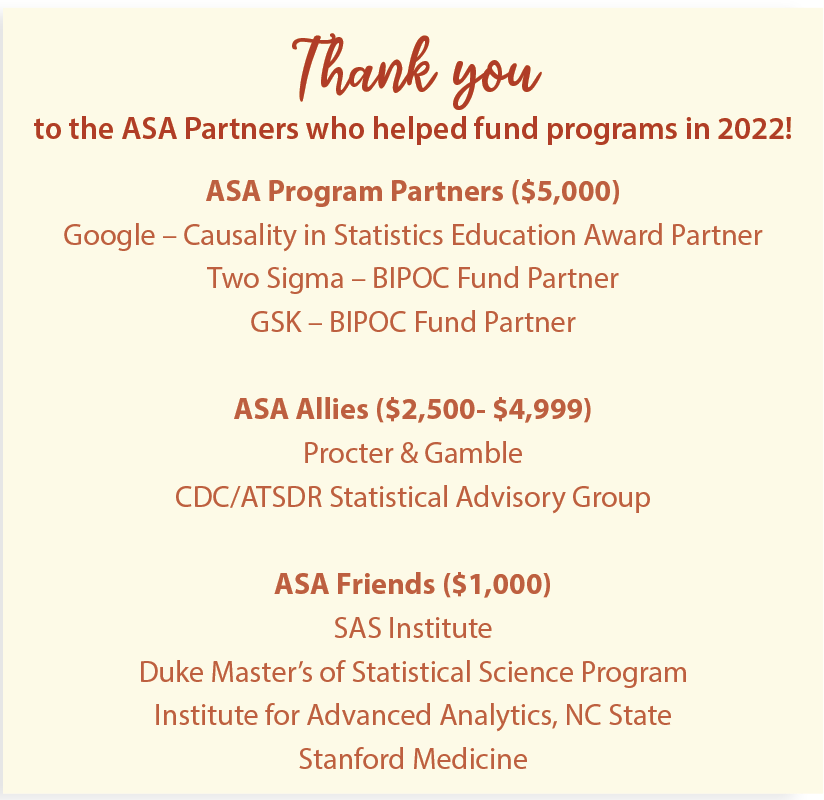 Thank you
to the ASA Partners who helped fund programs in 2022!

ASA Program Partners (\$5,000)
Google – Causality in Statistics Education Award Partner
Two Sigma – BIPOC Fund Partner
GSK – BIPOC Fund Partner

ASA Allies (\$2,500- \$4,999)
Procter & Gamble
CDC/ATSDR Statistical Advisory Group

ASA Friends (\$1,000)
SAS Institute
Duke Master's of Statistical Science Program
Institute for Advanced Analytics, NC State
Stanford Medicine